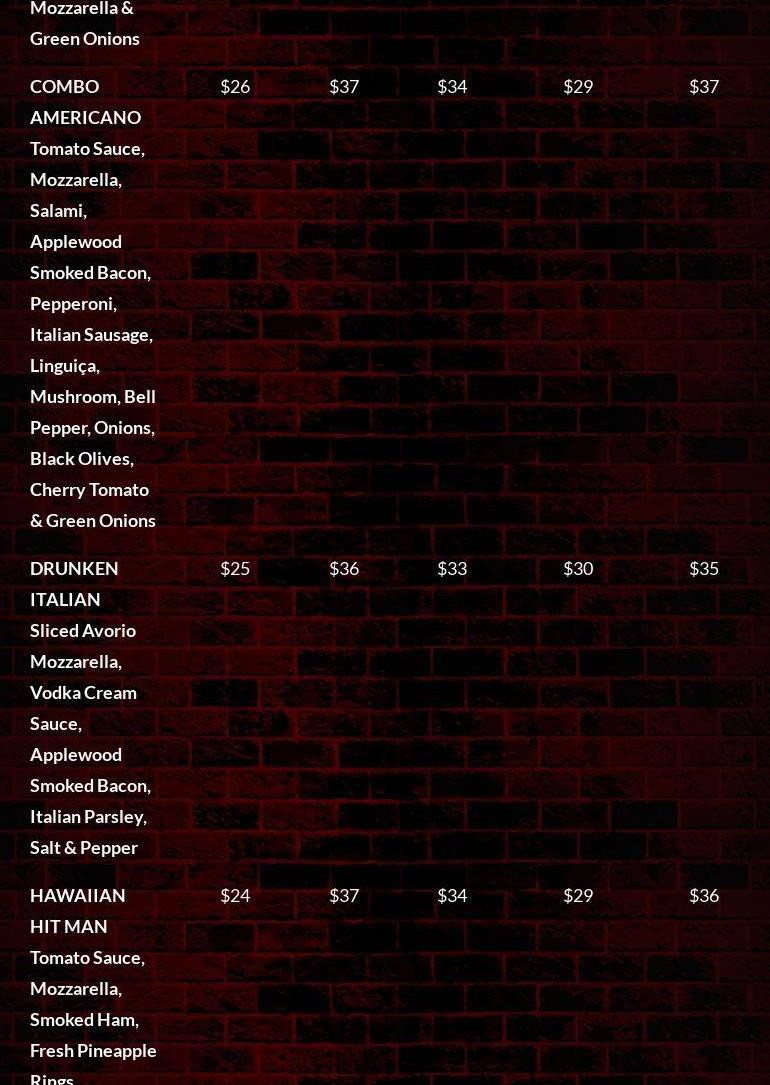 | Mozzarella & Green Onions | | | | | |
|---|---|---|---|---|---|
| COMBO AMERICANO Tomato Sauce, Mozzarella, Salami, Applewood Smoked Bacon, Pepperoni, Italian Sausage, Linguiça, Mushroom, Bell Pepper, Onions, Black Olives, Cherry Tomato & Green Onions | $26 | $37 | $34 | $29 | $37 |
| DRUNKEN ITALIAN Sliced Avorio Mozzarella, Vodka Cream Sauce, Applewood Smoked Bacon, Italian Parsley, Salt & Pepper | $25 | $36 | $33 | $30 | $35 |
| HAWAIIAN HIT MAN Tomato Sauce, Mozzarella, Smoked Ham, Fresh Pineapple Rings | $24 | $37 | $34 | $29 | $36 |